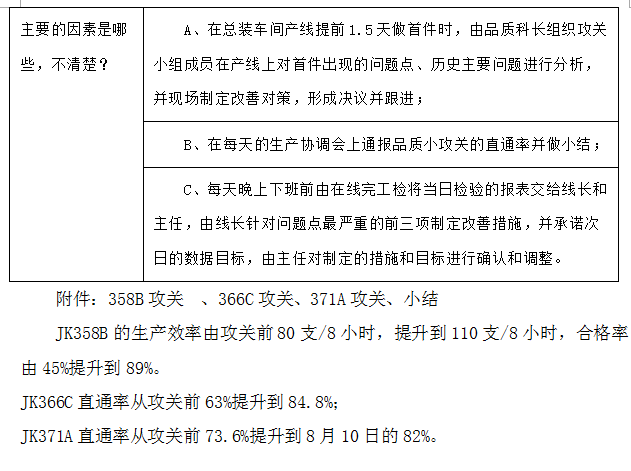 | 主要的因素是哪些，不清楚？ | A、在总装车间产线提前 1.5 天做首件时，由品质科长组织攻关小组成员在产线上对首件出现的问题点、历史主要问题进行分析，并现场制定改善对策，形成决议并跟进； |
|---|---|
| | B、在每天的生产协调会上通报品质小攻关的直通率并做小结； |
| | C、每天晚上下班前由在线完工检将当日检验的报表交给线长和主任，由线长针对问题点最严重的前三项制定改善措施，并承诺次日的数据目标，由主任对制定的措施和目标进行确认和调整。 |

附件：358B 攻关 、366C 攻关、371A 攻关、小结

JK358B 的生产效率由攻关前 80 支/8 小时，提升到 110 支/8 小时，合格率由 45%提升到 89%。

JK366C 直通率从攻关前 63%提升到 84.8%;

JK371A 直通率从攻关前 73.6%提升到 8 月 10 日的 82%。